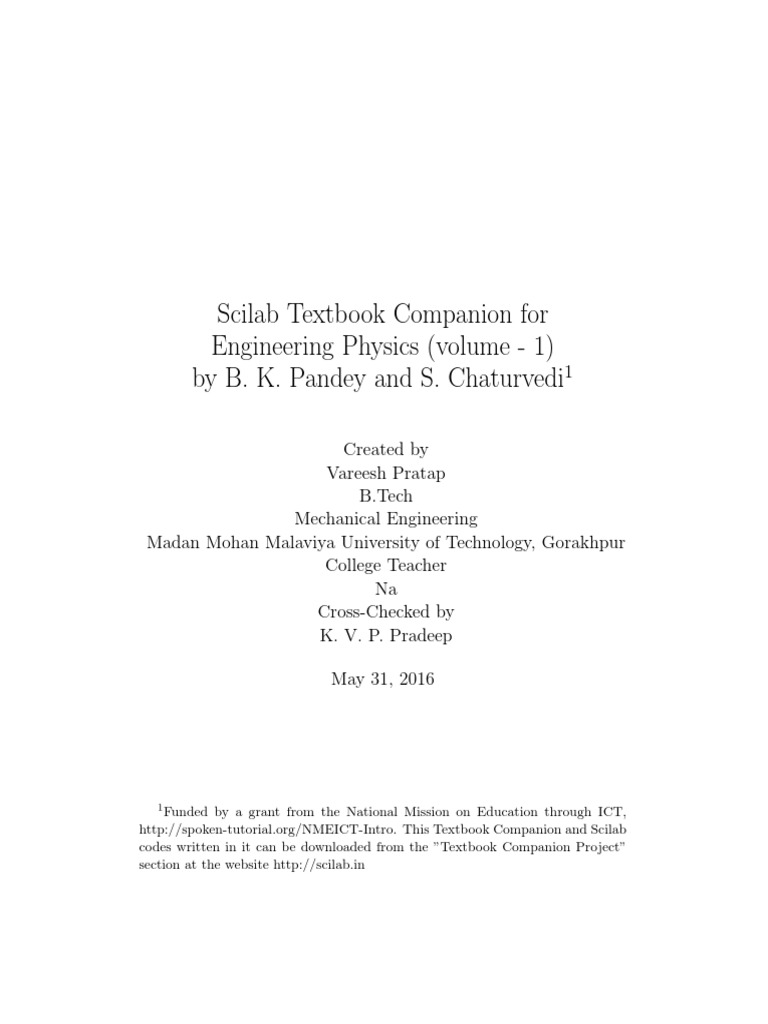 Scilab Textbook Companion for
Engineering Physics (volume - 1)
by B. K. Pandey and S. Chaturvedi$^1$

Created by
Vareesh Pratap
B.Tech
Mechanical Engineering
Madan Mohan Malaviya University of Technology, Gorakhpur
College Teacher
Na
Cross-Checked by
K. V. P. Pradeep

May 31, 2016

$^1$Funded by a grant from the National Mission on Education through ICT, http://spoken-tutorial.org/NMEICT-Intro. This Textbook Companion and Scilab codes written in it can be downloaded from the "Textbook Companion Project" section at the website http://scilab.in